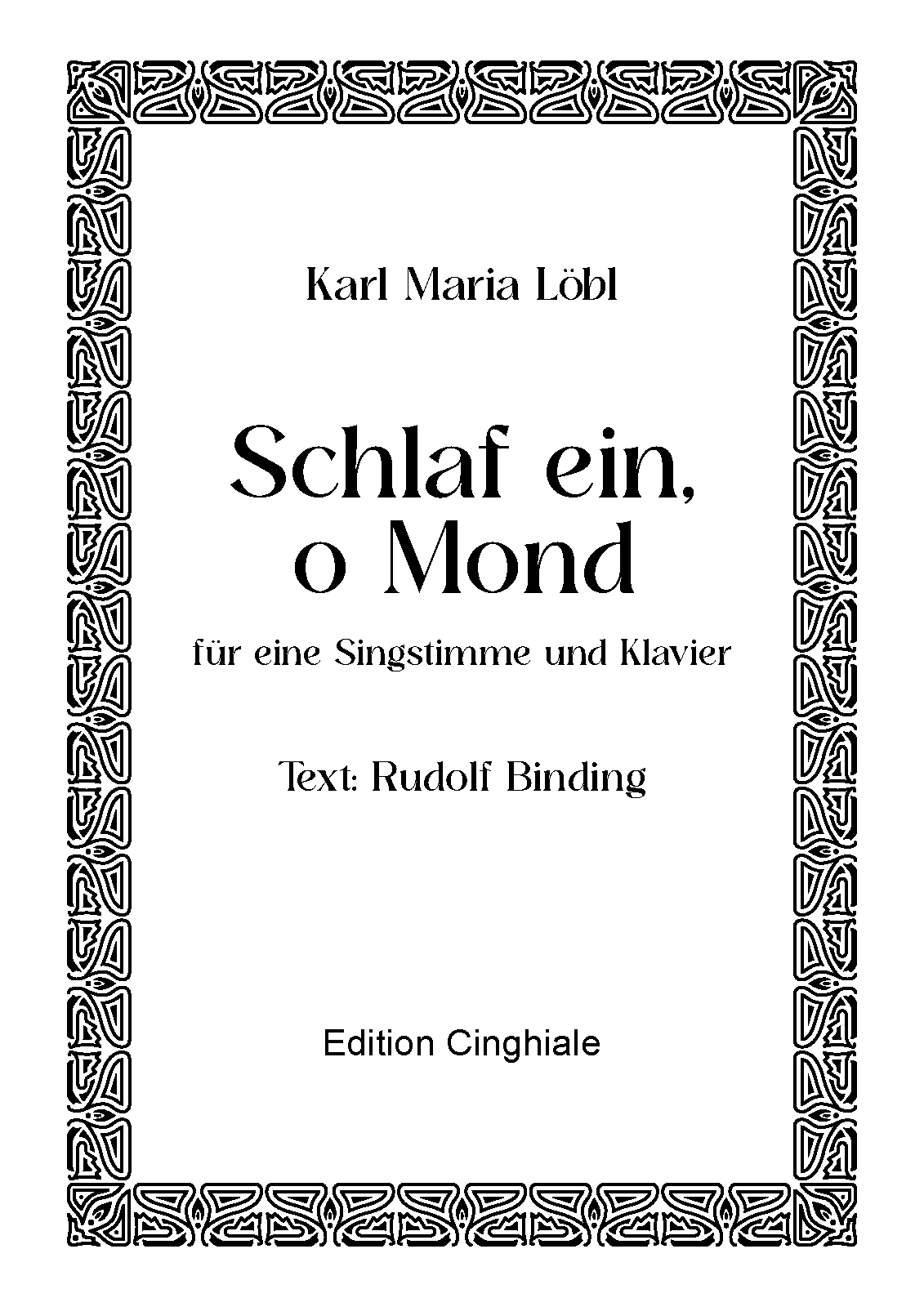 Karl Maria Löbl

Schlaf ein,
o Mond

für eine Singstimme und Klavier

Text: Rudolf Binding

Edition Cinghiale